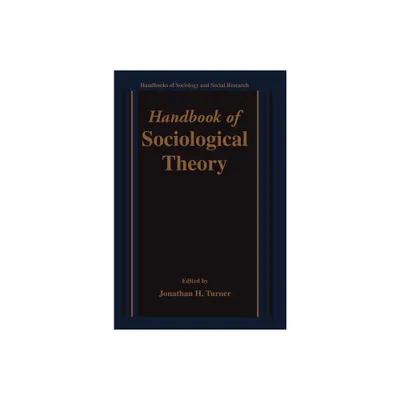 Handbooks of Sociology and Social Research

Handbook of
Sociological
Theory

Edited by
Jonathan H. Turner